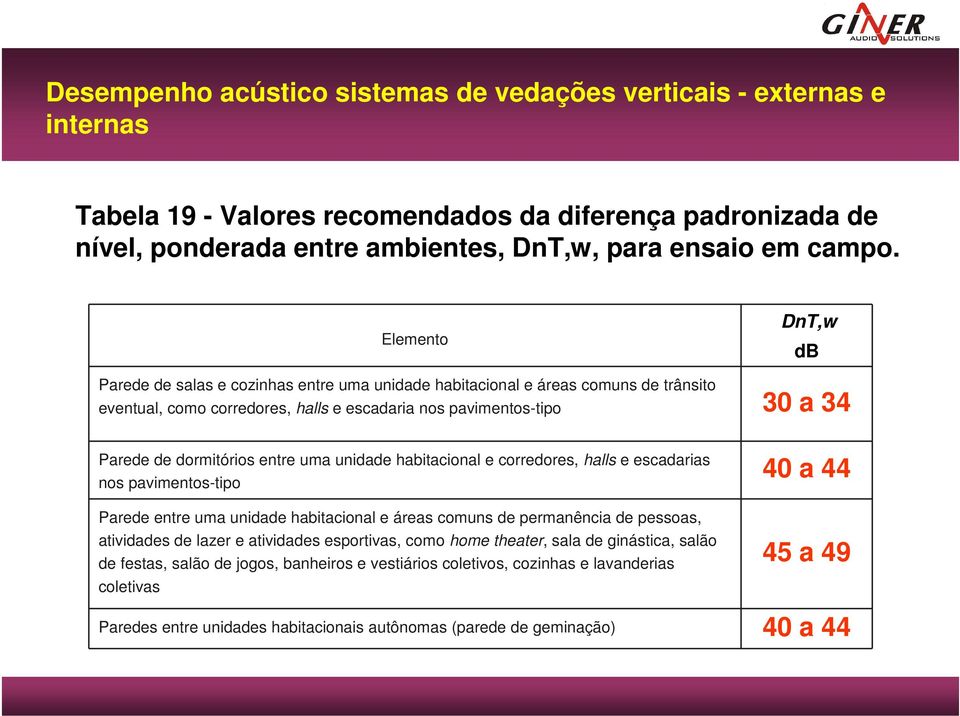 GINER
AUDIO SOLUTIONS

Desempenho acústico sistemas de vedações verticais - externas e internas

Tabela 19 - Valores recomendados da diferença padronizada de nível, ponderada entre ambientes, DnT,w, para ensaio em campo.

| Elemento | DnT,w dB |
|---|---|
| Parede de salas e cozinhas entre uma unidade habitacional e áreas comuns de trânsito eventual, como corredores, halls e escadaria nos pavimentos-tipo | 30 a 34 |
| Parede de dormitórios entre uma unidade habitacional e corredores, halls e escadarias nos pavimentos-tipo | 40 a 44 |
| Parede entre uma unidade habitacional e áreas comuns de permanência de pessoas, atividades de lazer e atividades esportivas, como home theater, sala de ginástica, salão de festas, salão de jogos, banheiros e vestiários coletivos, cozinhas e lavanderias coletivas | 45 a 49 |
| Paredes entre unidades habitacionais autônomas (parede de geminação) | 40 a 44 |